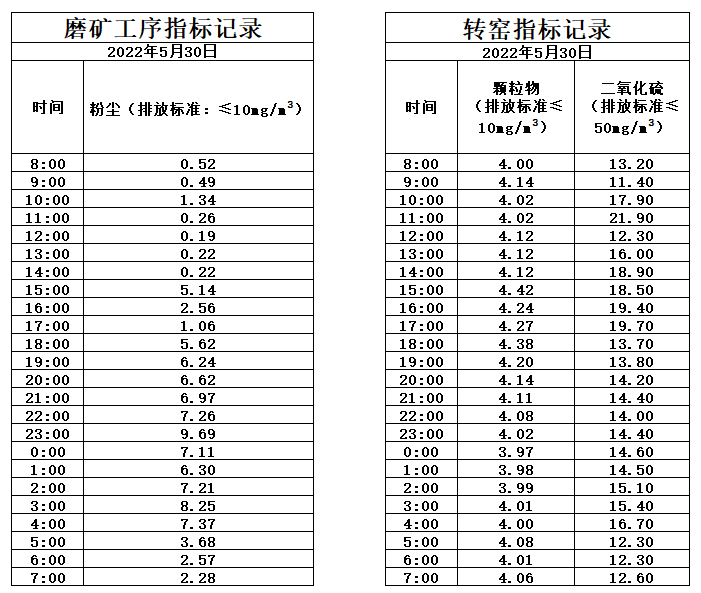 磨矿工序指标记录

2022年5月30日

| 时间 | 粉尘（排放标准：≤10mg/m$^3$） |
|---|---|
| 8:00 | 0.52 |
| 9:00 | 0.49 |
| 10:00 | 1.34 |
| 11:00 | 0.26 |
| 12:00 | 0.19 |
| 13:00 | 0.22 |
| 14:00 | 0.22 |
| 15:00 | 5.14 |
| 16:00 | 2.56 |
| 17:00 | 1.06 |
| 18:00 | 5.62 |
| 19:00 | 6.24 |
| 20:00 | 6.62 |
| 21:00 | 6.97 |
| 22:00 | 7.26 |
| 23:00 | 9.69 |
| 0:00 | 7.11 |
| 1:00 | 6.30 |
| 2:00 | 7.21 |
| 3:00 | 8.25 |
| 4:00 | 7.37 |
| 5:00 | 3.68 |
| 6:00 | 2.57 |
| 7:00 | 2.28 |

转窑指标记录

2022年5月30日

| 时间 | 颗粒物（排放标准≤10mg/m$^3$） | 二氧化硫（排放标准≤50mg/m$^3$） |
|---|---|---|
| 8:00 | 4.00 | 13.20 |
| 9:00 | 4.14 | 11.40 |
| 10:00 | 4.02 | 17.90 |
| 11:00 | 4.02 | 21.90 |
| 12:00 | 4.12 | 12.30 |
| 13:00 | 4.12 | 16.00 |
| 14:00 | 4.12 | 18.90 |
| 15:00 | 4.42 | 18.50 |
| 16:00 | 4.24 | 19.40 |
| 17:00 | 4.27 | 19.70 |
| 18:00 | 4.38 | 13.70 |
| 19:00 | 4.20 | 13.80 |
| 20:00 | 4.14 | 14.20 |
| 21:00 | 4.11 | 14.40 |
| 22:00 | 4.08 | 14.00 |
| 23:00 | 4.02 | 14.40 |
| 0:00 | 3.97 | 14.60 |
| 1:00 | 3.98 | 14.50 |
| 2:00 | 3.99 | 15.10 |
| 3:00 | 4.01 | 15.40 |
| 4:00 | 4.00 | 16.70 |
| 5:00 | 4.08 | 12.30 |
| 6:00 | 4.01 | 12.30 |
| 7:00 | 4.06 | 12.60 |